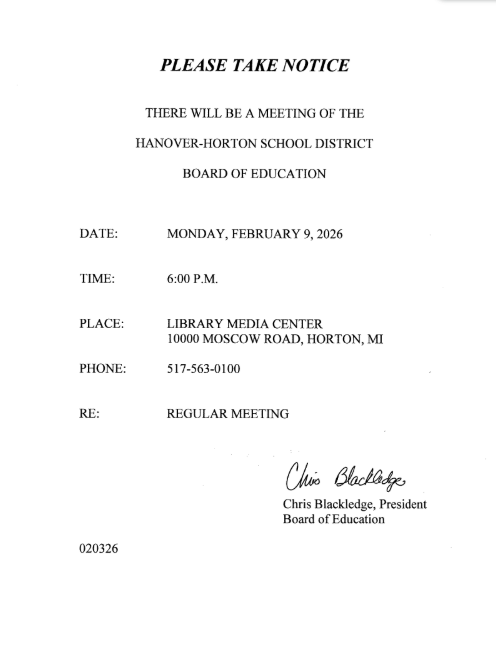 PLEASE TAKE NOTICE

THERE WILL BE A MEETING OF THE

HANOVER-HORTON SCHOOL DISTRICT

BOARD OF EDUCATION

DATE: MONDAY, FEBRUARY 9, 2026

TIME: 6:00 P.M.

PLACE: LIBRARY MEDIA CENTER
10000 MOSCOW ROAD, HORTON, MI

PHONE: 517-563-0100

RE: REGULAR MEETING

Chris Blackledge

Chris Blackledge, President
Board of Education

020326